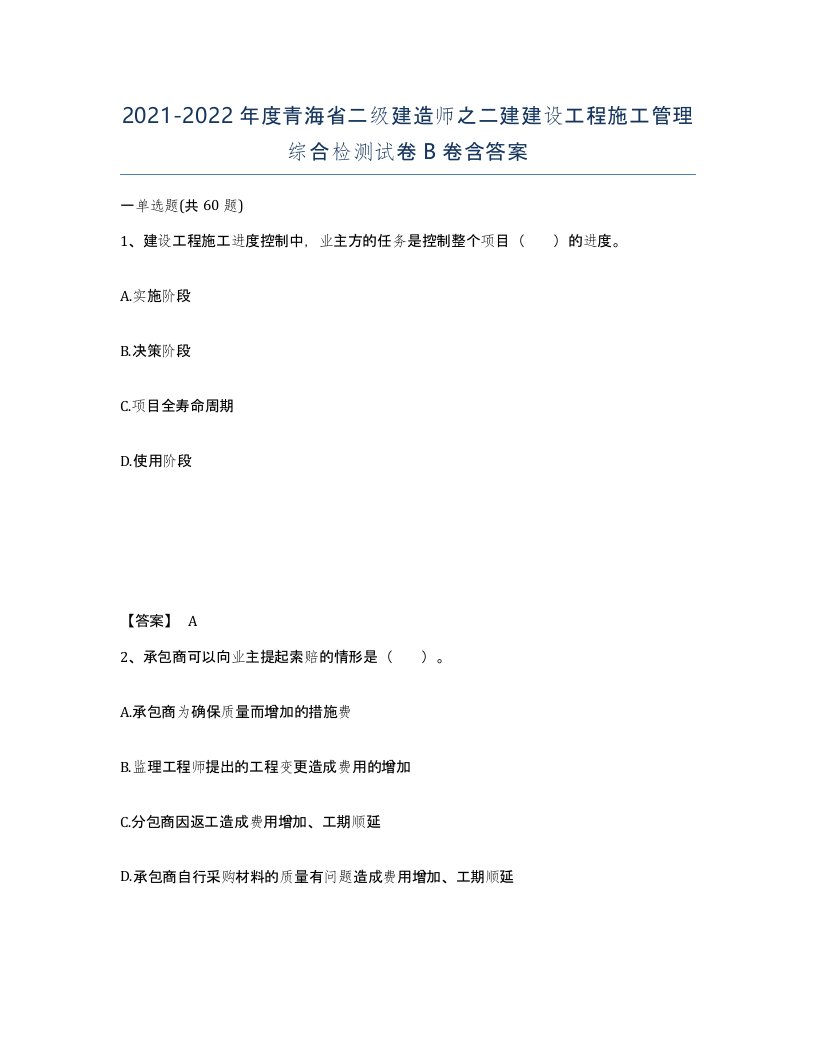 2021-2022年度青海省二级建造师之二建建设工程施工管理综合检测试卷B卷含答案

一单选题(共60题)

1、建设工程施工进度控制中，业主方的任务是控制整个项目（　　）的进度。

A.实施阶段

B.决策阶段

C.项目全寿命周期

D.使用阶段

【答案】 A

2、承包商可以向业主提起索赔的情形是（　　）。

A.承包商为确保质量而增加的措施费

B.监理工程师提出的工程变更造成费用的增加

C.分包商因返工造成费用增加、工期顺延

D.承包商自行采购材料的质量有问题造成费用增加、工期顺延